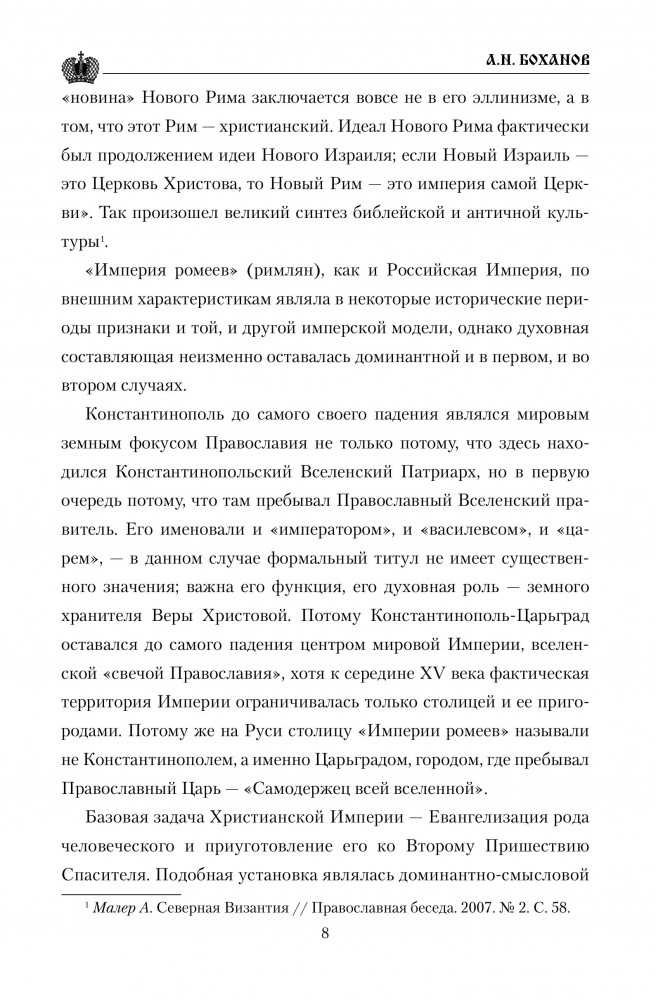 А.Н. БОХАНОВ

«новина» Нового Рима заключается вовсе не в его эллинизме, а в том, что этот Рим — христианский. Идеал Нового Рима фактически был продолжением идеи Нового Израиля; если Новый Израиль — это Церковь Христова, то Новый Рим — это империя самой Церкви». Так произошел великий синтез библейской и античной культуры$^1$.

«Империя ромеев» (римлян), как и Российская Империя, по внешним характеристикам являла в некоторые исторические периоды признаки и той, и другой имперской модели, однако духовная составляющая неизменно оставалась доминантной и в первом, и во втором случаях.

Константинополь до самого своего падения являлся мировым земным фокусом Православия не только потому, что здесь находился Константинопольский Вселенский Патриарх, но в первую очередь потому, что там пребывал Православный Вселенский правитель. Его именовали и «императором», и «василевсом», и «царем», — в данном случае формальный титул не имеет существенного значения; важна его функция, его духовная роль — земного хранителя Веры Христовой. Потому Константинополь-Царьград оставался до самого падения центром мировой Империи, вселенской «свечой Православия», хотя к середине XV века фактическая территория Империи ограничивалась только столицей и ее пригородами. Потому же на Руси столицу «Империи ромеев» называли не Константинополем, а именно Царьградом, городом, где пребывал Православный Царь — «Самодержец всей вселенной».

Базовая задача Христианской Империи — Евангелизация рода человеческого и приуготовление его ко Второму Пришествию Спасителя. Подобная установка являлась доминантно-смысловой

$^1$ Малер А. Северная Византия // Православная беседа. 2007. № 2. С. 58.

8